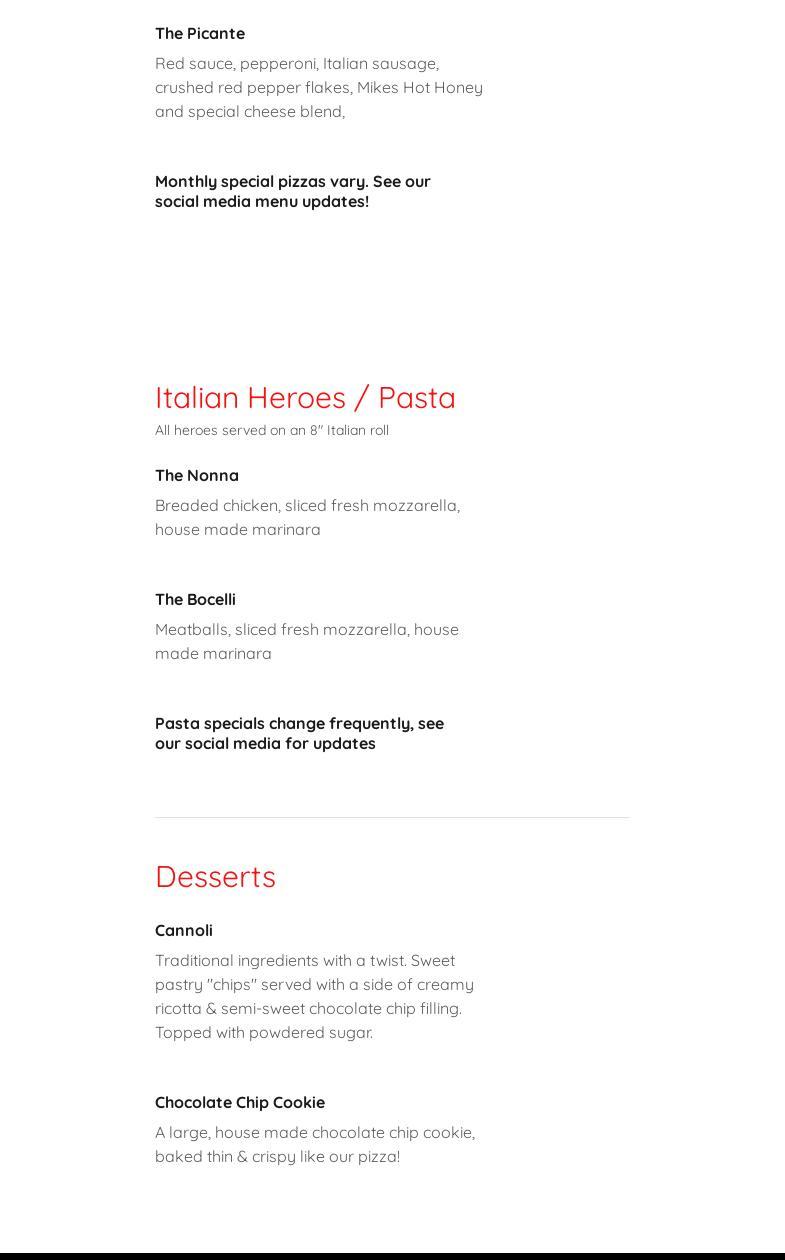 The Picante

Red sauce, pepperoni, Italian sausage, crushed red pepper flakes, Mikes Hot Honey and special cheese blend,

Monthly special pizzas vary. See our social media menu updates!

Italian Heroes / Pasta

All heroes served on an 8" Italian roll

The Nonna

Breaded chicken, sliced fresh mozzarella, house made marinara

The Bocelli

Meatballs, sliced fresh mozzarella, house made marinara

Pasta specials change frequently, see our social media for updates

Desserts

Cannoli

Traditional ingredients with a twist. Sweet pastry "chips" served with a side of creamy ricotta & semi-sweet chocolate chip filling. Topped with powdered sugar.

Chocolate Chip Cookie

A large, house made chocolate chip cookie, baked thin & crispy like our pizza!